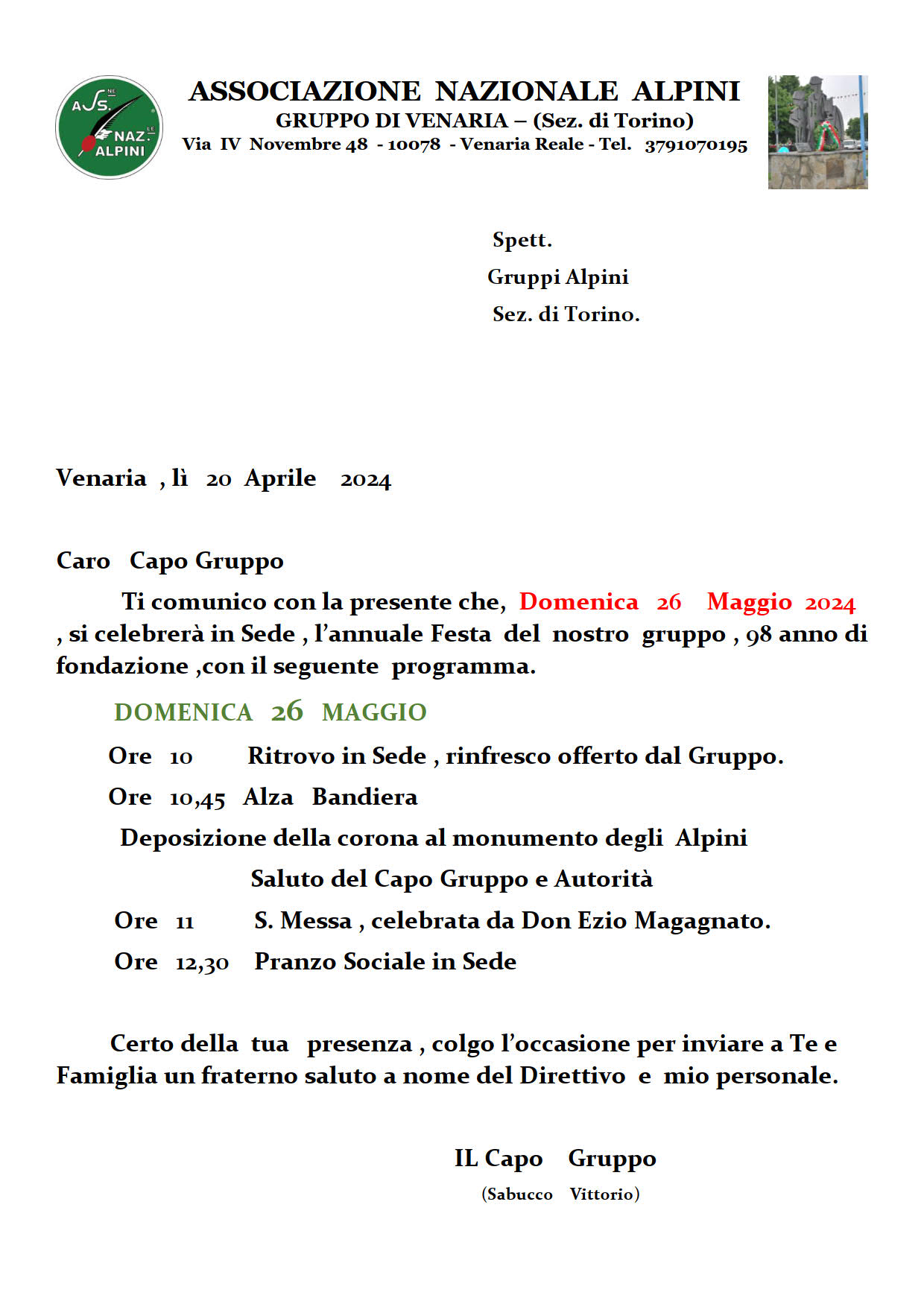 ASS.NE NAZ.LE ALPINI

ASSOCIAZIONE NAZIONALE ALPINI
GRUPPO DI VENARIA – (Sez. di Torino)
Via IV Novembre 48 - 10078 - Venaria Reale - Tel. 3791070195

Spett.
Gruppi Alpini
Sez. di Torino.

Venaria , lì 20 Aprile 2024

Caro Capo Gruppo

Ti comunico con la presente che, Domenica 26 Maggio 2024 , si celebrerà in Sede , l'annuale Festa del nostro gruppo , 98 anno di fondazione ,con il seguente programma.

DOMENICA 26 MAGGIO

Ore 10 Ritrovo in Sede , rinfresco offerto dal Gruppo.

Ore 10,45 Alza Bandiera

Deposizione della corona al monumento degli Alpini

Saluto del Capo Gruppo e Autorità

Ore 11 S. Messa , celebrata da Don Ezio Magagnato.

Ore 12,30 Pranzo Sociale in Sede

Certo della tua presenza , colgo l'occasione per inviare a Te e Famiglia un fraterno saluto a nome del Direttivo e mio personale.

IL Capo Gruppo
(Sabucco Vittorio)